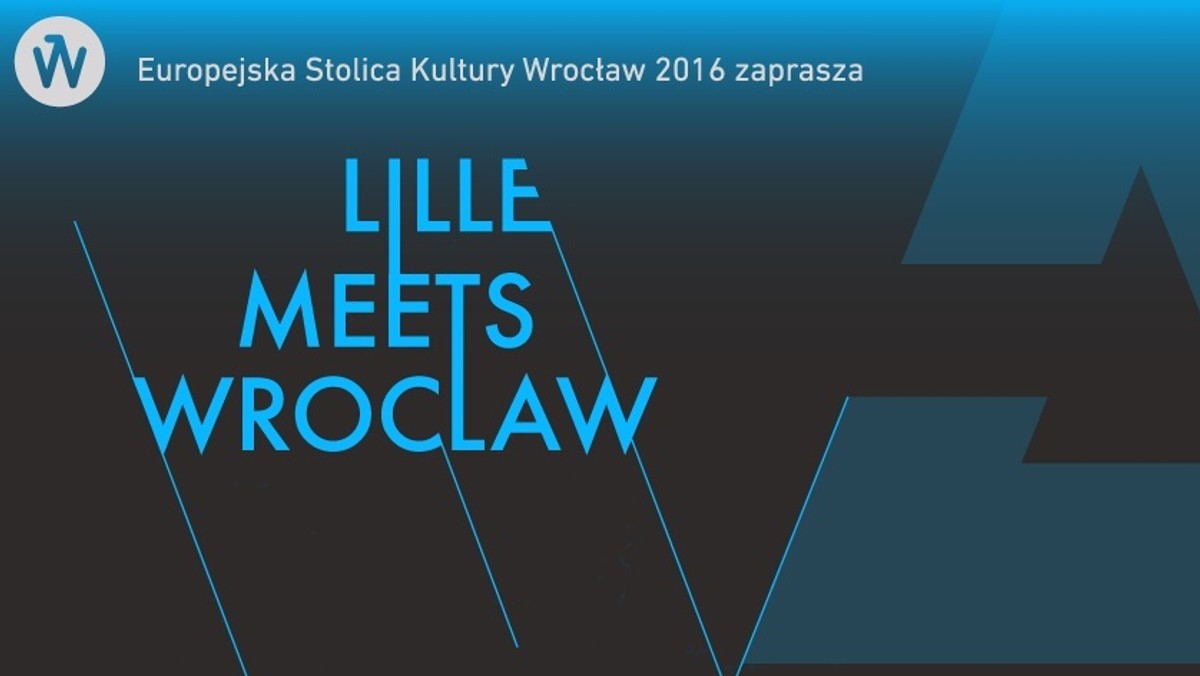 W

Europejska Stolica Kultury Wrocław 2016 zaprasza

LILLE
MEETS
WROCLAW